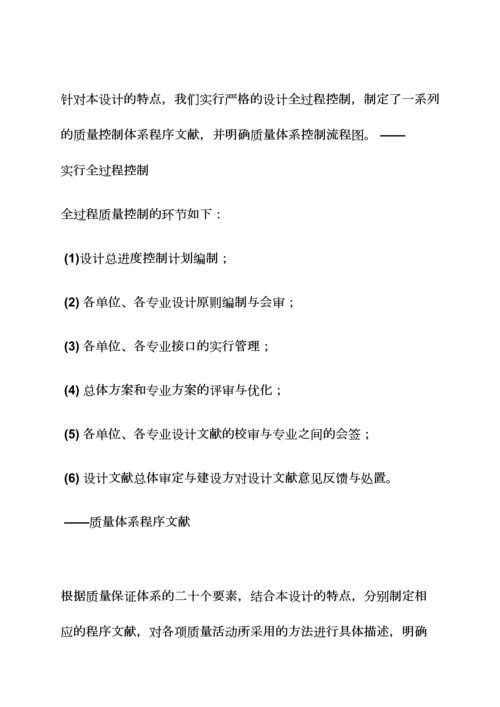 针对本设计的特点，我们实行严格的设计全过程控制，制定了一系列的质量控制体系程序文献，并明确质量体系控制流程图。——

实行全过程控制

全过程质量控制的环节如下：

(1)设计总进度控制计划编制；

(2) 各单位、各专业设计原则编制与会审；

(3) 各单位、各专业接口的实行管理；

(4) 总体方案和专业方案的评审与优化；

(5) 各单位、各专业设计文献的校审与专业之间的会签；

(6) 设计文献总体审定与建设方对设计文献意见反馈与处置。

——质量体系程序文献

根据质量保证体系的二十个要素，结合本设计的特点，分别制定相应的程序文献，对各项质量活动所采用的方法进行具体描述，明确